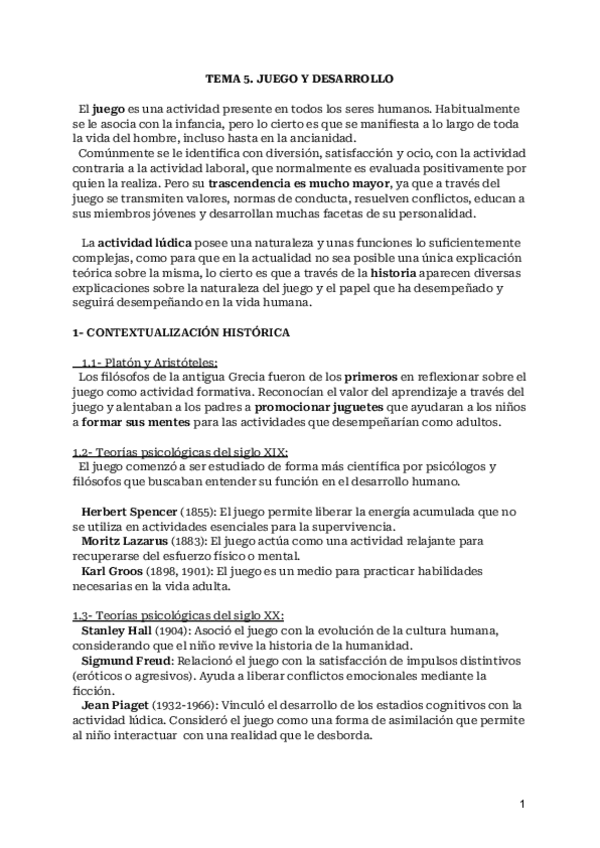 TEMA 5. JUEGO Y DESARROLLO

El juego es una actividad presente en todos los seres humanos. Habitualmente se le asocia con la infancia, pero lo cierto es que se manifiesta a lo largo de toda la vida del hombre, incluso hasta en la ancianidad.
Comúnmente se le identifica con diversión, satisfacción y ocio, con la actividad contraria a la actividad laboral, que normalmente es evaluada positivamente por quien la realiza. Pero su trascendencia es mucho mayor, ya que a través del juego se transmiten valores, normas de conducta, resuelven conflictos, educan a sus miembros jóvenes y desarrollan muchas facetas de su personalidad.

La actividad lúdica posee una naturaleza y unas funciones lo suficientemente complejas, como para que en la actualidad no sea posible una única explicación teórica sobre la misma, lo cierto es que a través de la historia aparecen diversas explicaciones sobre la naturaleza del juego y el papel que ha desempeñado y seguirá desempeñando en la vida humana.

1- CONTEXTUALIZACIÓN HISTÓRICA

1.1- Platón y Aristóteles:
Los filósofos de la antigua Grecia fueron de los primeros en reflexionar sobre el juego como actividad formativa. Reconocían el valor del aprendizaje a través del juego y alentaban a los padres a promocionar juguetes que ayudaran a los niños a formar sus mentes para las actividades que desempeñarían como adultos.

1.2- Teorías psicológicas del siglo XIX:
El juego comenzó a ser estudiado de forma más científica por psicólogos y filósofos que buscaban entender su función en el desarrollo humano.

Herbert Spencer (1855): El juego permite liberar la energía acumulada que no se utiliza en actividades esenciales para la supervivencia.
Moritz Lazarus (1883): El juego actúa como una actividad relajante para recuperarse del esfuerzo físico o mental.
Karl Groos (1898, 1901): El juego es un medio para practicar habilidades necesarias en la vida adulta.

1.3- Teorías psicológicas del siglo XX:
Stanley Hall (1904): Asoció el juego con la evolución de la cultura humana, considerando que el niño revive la historia de la humanidad.
Sigmund Freud: Relacionó el juego con la satisfacción de impulsos distintivos (eróticos o agresivos). Ayuda a liberar conflictos emocionales mediante la ficción.
Jean Piaget (1932-1966): Vinculó el desarrollo de los estadios cognitivos con la actividad lúdica. Consideró el juego como una forma de asimilación que permite al niño interactuar con una realidad que le desborda.

1